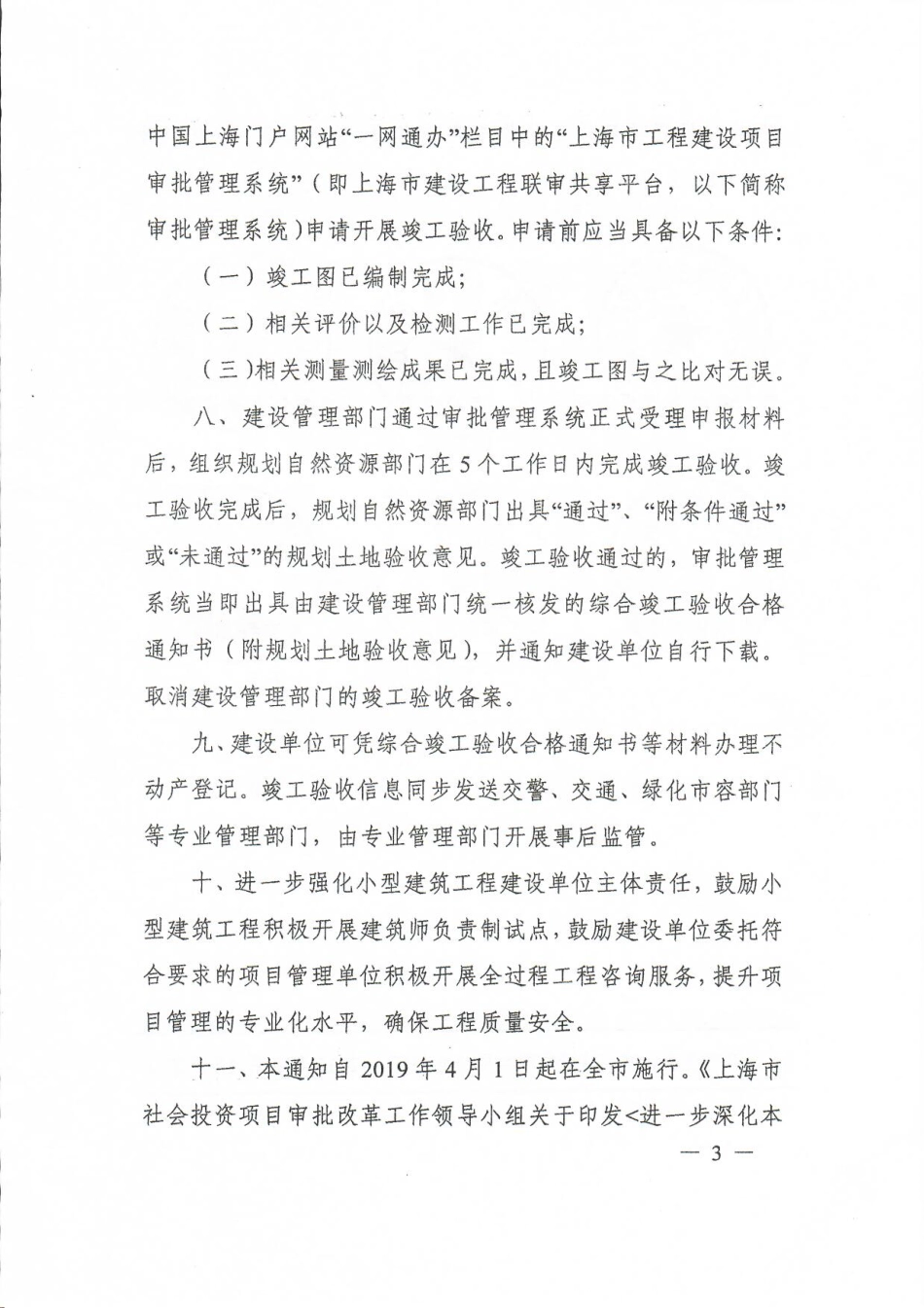 中国上海门户网站“一网通办”栏目中的“上海市工程建设项目审批管理系统”（即上海市建设工程联审共享平台，以下简称审批管理系统）申请开展竣工验收。申请前应当具备以下条件：

（一）竣工图已编制完成；

（二）相关评价以及检测工作已完成；

（三）相关测量测绘成果已完成，且竣工图与之比对无误。

八、建设管理部门通过审批管理系统正式受理申报材料后，组织规划自然资源部门在5个工作日内完成竣工验收。竣工验收完成后，规划自然资源部门出具“通过”、“附条件通过”或“未通过”的规划土地验收意见。竣工验收通过的，审批管理系统当即出具由建设管理部门统一核发的综合竣工验收合格通知书（附规划土地验收意见），并通知建设单位自行下载。取消建设管理部门的竣工验收备案。

九、建设单位可凭综合竣工验收合格通知书等材料办理不动产登记。竣工验收信息同步发送交警、交通、绿化市容部门等专业管理部门，由专业管理部门开展事后监管。

十、进一步强化小型建筑工程建设单位主体责任，鼓励小型建筑工程积极开展建筑师负责制试点，鼓励建设单位委托符合要求的项目管理单位积极开展全过程工程咨询服务，提升项目管理的专业化水平，确保工程质量安全。

十一、本通知自2019年4月1日起在全市施行。《上海市社会投资项目审批改革工作领导小组关于印发<进一步深化本

— 3 —